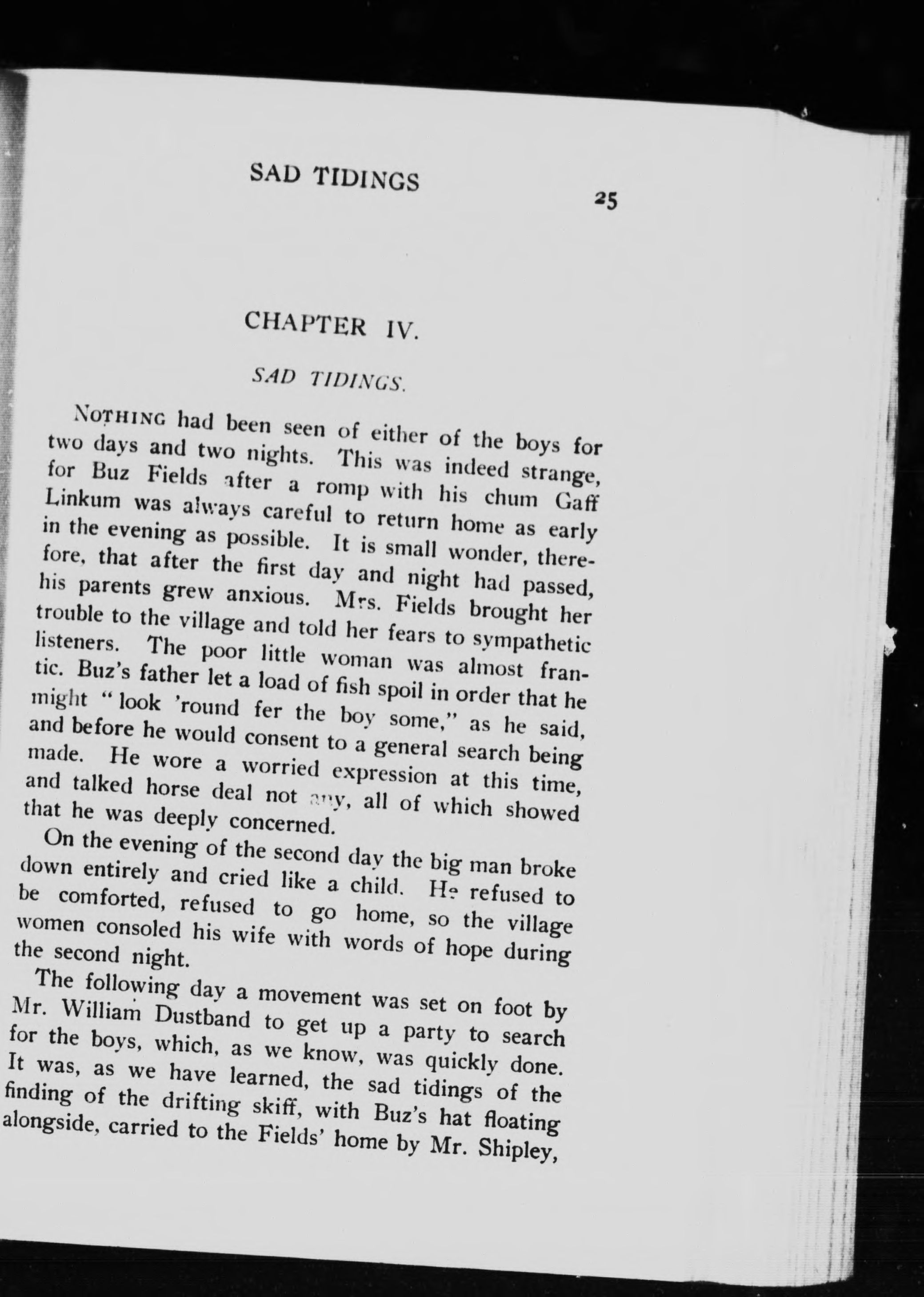 SAD TIDINGS 25

CHAPTER IV.

SAD TIDINGS.

NOTHING had been seen of either of the boys for two days and two nights. This was indeed strange, for Buz Fields after a romp with his chum Gaff Linkum was always careful to return home as early in the evening as possible. It is small wonder, therefore, that after the first day and night had passed, his parents grew anxious. Mrs. Fields brought her trouble to the village and told her fears to sympathetic listeners. The poor little woman was almost frantic. Buz's father let a load of fish spoil in order that he might "look 'round fer the boy some," as he said, and before he would consent to a general search being made. He wore a worried expression at this time, and talked horse deal not any, all of which showed that he was deeply concerned.

On the evening of the second day the big man broke down entirely and cried like a child. He refused to be comforted, refused to go home, so the village women consoled his wife with words of hope during the second night.

The following day a movement was set on foot by Mr. William Dustband to get up a party to search for the boys, which, as we know, was quickly done. It was, as we have learned, the sad tidings of the finding of the drifting skiff, with Buz's hat floating alongside, carried to the Fields' home by Mr. Shipley,